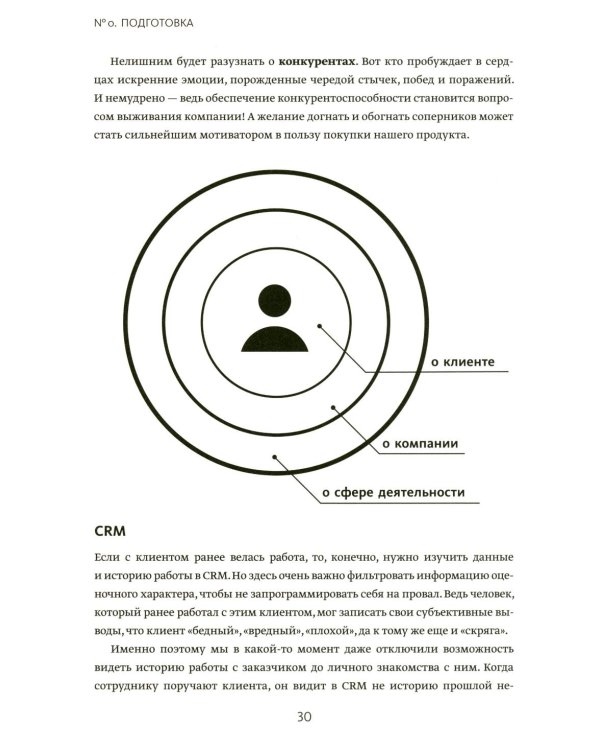 № 0. ПОДГОТОВКА

Нелишним будет разузнать о конкурентах. Вот кто пробуждает в сердцах искренние эмоции, порожденные чередой стычек, побед и поражений. И немудрено — ведь обеспечение конкурентоспособности становится вопросом выживания компании! А желание догнать и обогнать соперников может стать сильнейшим мотиватором в пользу покупки нашего продукта.

о клиенте

о компании

о сфере деятельности

CRM

Если с клиентом ранее велась работа, то, конечно, нужно изучить данные и историю работы в CRM. Но здесь очень важно фильтровать информацию оценочного характера, чтобы не запрограммировать себя на провал. Ведь человек, который ранее работал с этим клиентом, мог записать свои субъективные выводы, что клиент «бедный», «вредный», «плохой», да к тому же еще и «скряга».

Именно поэтому мы в какой-то момент даже отключили возможность видеть историю работы с заказчиком до личного знакомства с ним. Когда сотруднику поручают клиента, он видит в CRM не историю прошлой не-

30